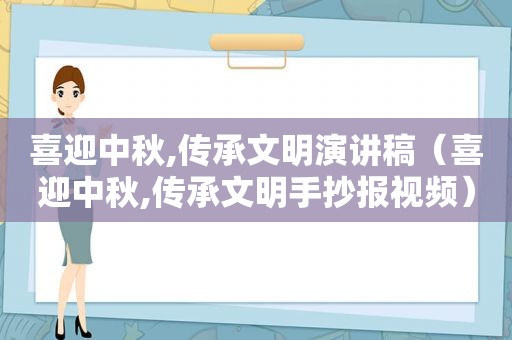 喜迎中秋,传承文明演讲稿（喜迎中秋,传承文明手抄报视频）